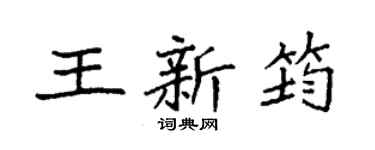 王新筠

词典网